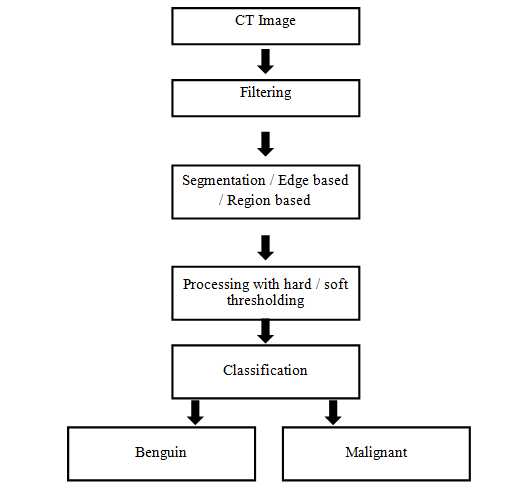 CT Image

Filtering

Segmentation / Edge based / Region based

Processing with hard / soft thresholding

Classification

Benguin

Malignant